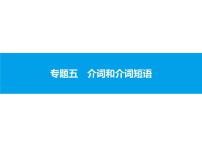 专题五　介词和介词短语